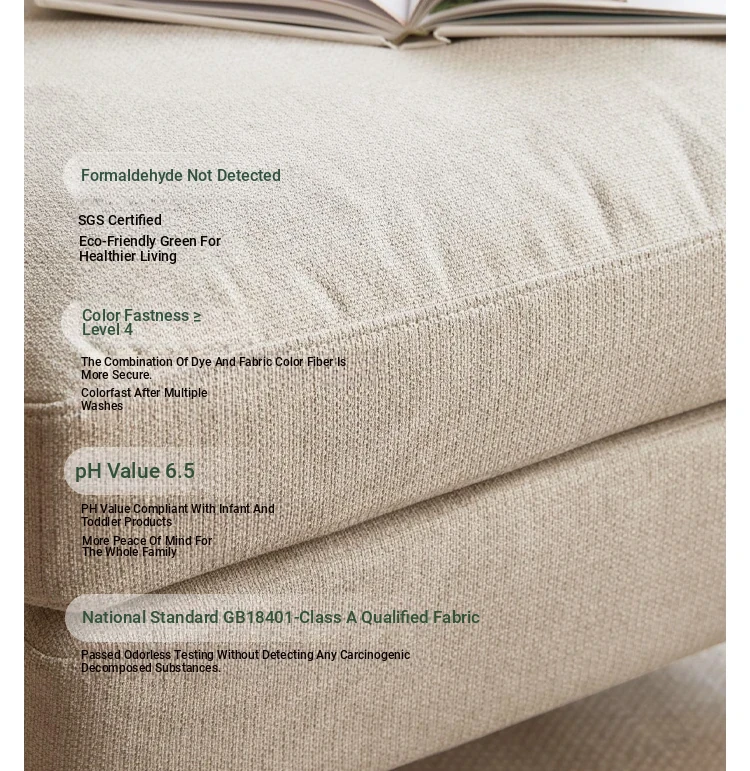 Formaldehyde Not Detected

SGS Certified

Eco-Friendly Green For Healthier Living

Color Fastness ≥ Level 4

The Combination Of Dye And Fabric Color Fiber Is More Secure.

Colorfast After Multiple Washes

pH Value 6.5

PH Value Compliant With Infant And Toddler Products

More Peace Of Mind For The Whole Family

National Standard GB18401-Class A Qualified Fabric

Passed Odorless Testing Without Detecting Any Carcinogenic Decomposed Substances.